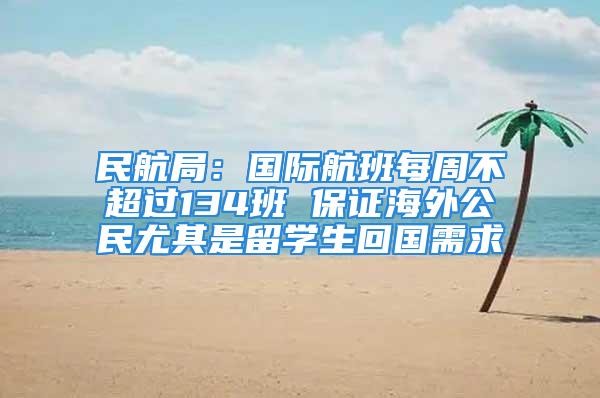 民航局：国际航班每周不超过134班 保证海外公民尤其是留学生回国需求